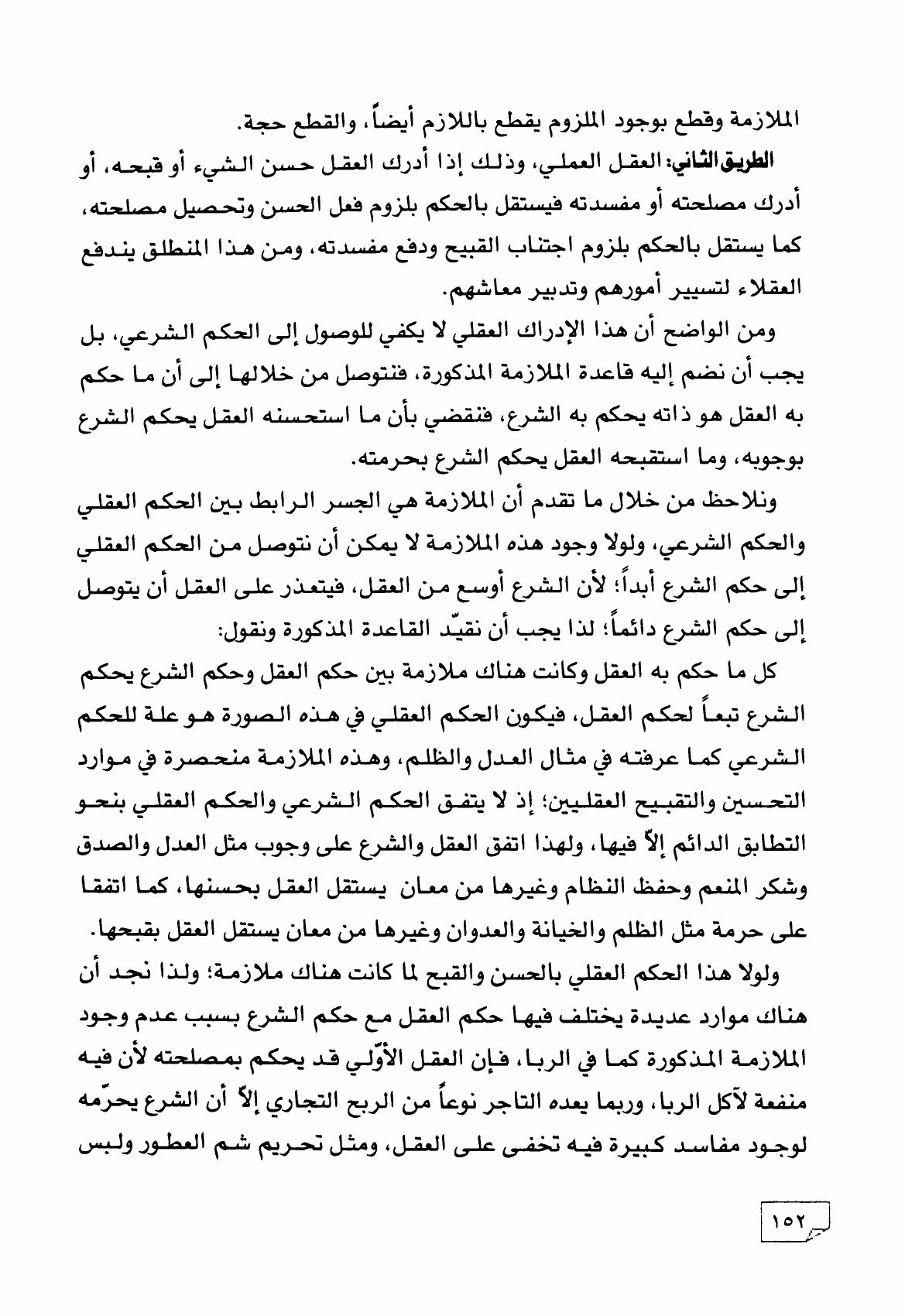 الملازمة وقطع بوجود الملزوم يقطع باللازم أيضاً، والقطع حجة.

الطريق الثاني: العقل العملي، وذلك إذا أدرك العقل حسن الشيء أو قبحه، أو أدرك مصلحته أو مفسدته فيستقل بالحكم بلزوم فعل الحسن وتحصيل مصلحته، كما يستقل بالحكم بلزوم اجتناب القبيح ودفع مفسدته، ومن هذا المنطلق يندفع العقلاء لتسيير أمورهم وتدبير معاشهم.

ومن الواضح أن هذا الإدراك العقلي لا يكفي للوصول إلى الحكم الشرعي، بل يجب أن نضم إليه قاعدة الملازمة المذكورة، فنتوصل من خلالها إلى أن ما حكم به العقل هو ذاته يحكم به الشرع، فنقضي بأن ما استحسنه العقل يحكم الشرع بوجوبه، وما استقبحه العقل يحكم الشرع بحرمته.

ونلاحظ من خلال ما تقدم أن الملازمة هي الجسر الرابط بين الحكم العقلي والحكم الشرعي، ولولا وجود هذه الملازمة لا يمكن أن نتوصل من الحكم العقلي إلى حكم الشرع أبداً؛ لأن الشرع أوسع من العقل، فيتعذر على العقل أن يتوصل إلى حكم الشرع دائماً؛ لذا يجب أن نقيّد القاعدة المذكورة ونقول:

كل ما حكم به العقل وكانت هناك ملازمة بين حكم العقل وحكم الشرع يحكم الشرع تبعاً لحكم العقل، فيكون الحكم العقلي في هذه الصورة هو علة للحكم الشرعي كما عرفته في مثال العدل والظلم، وهذه الملازمة منحصرة في موارد التحسين والتقبيح العقليين؛ إذ لا يتفق الحكم الشرعي والحكم العقلي بنحو التطابق الدائم إلاّ فيها، ولهذا اتفق العقل والشرع على وجوب مثل العدل والصدق وشكر المنعم وحفظ النظام وغيرها من معان يستقل العقل بحسنها، كما اتفقا على حرمة مثل الظلم والخيانة والعدوان وغيرها من معان يستقل العقل بقبحها.

ولولا هذا الحكم العقلي بالحسن والقبح لما كانت هناك ملازمة؛ ولذا نجد أن هناك موارد عديدة يختلف فيها حكم العقل مع حكم الشرع بسبب عدم وجود الملازمة المذكورة كما في الربا، فإن العقل الأوّلي قد يحكم بمصلحته لأن فيه منفعة لآكل الربا، وربما يعده التاجر نوعاً من الربح التجاري إلاّ أن الشرع يحرّمه لوجود مفاسد كبيرة فيه تخفى على العقل، ومثل تحريم شم العطور ولبس

١٥٢